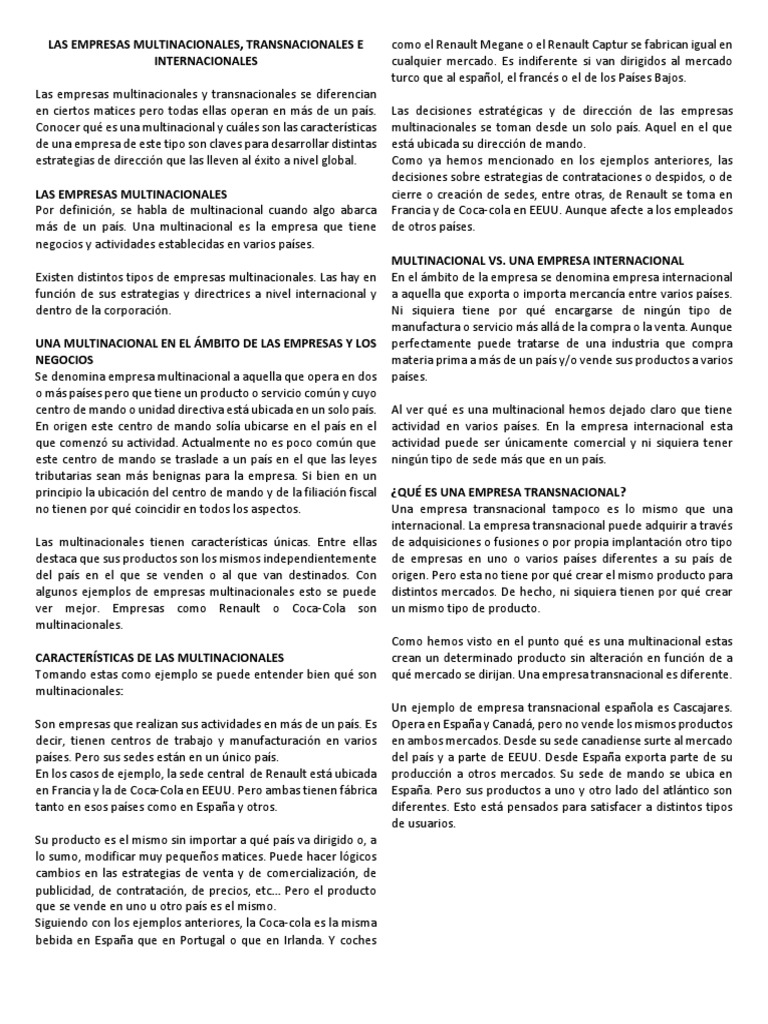 LAS EMPRESAS MULTINACIONALES, TRANSNACIONALES E INTERNACIONALES

Las empresas multinacionales y transnacionales se diferencian en ciertos matices pero todas ellas operan en más de un país. Conocer qué es una multinacional y cuáles son las características de una empresa de este tipo son claves para desarrollar distintas estrategias de dirección que las lleven al éxito a nivel global.

LAS EMPRESAS MULTINACIONALES
Por definición, se habla de multinacional cuando algo abarca más de un país. Una multinacional es la empresa que tiene negocios y actividades establecidas en varios países.

Existen distintos tipos de empresas multinacionales. Las hay en función de sus estrategias y directrices a nivel internacional y dentro de la corporación.

UNA MULTINACIONAL EN EL ÁMBITO DE LAS EMPRESAS Y LOS NEGOCIOS
Se denomina empresa multinacional a aquella que opera en dos o más países pero que tiene un producto o servicio común y cuyo centro de mando o unidad directiva está ubicada en un solo país. En origen este centro de mando solía ubicarse en el país en el que comenzó su actividad. Actualmente no es poco común que este centro de mando se traslade a un país en el que las leyes tributarias sean más benignas para la empresa. Si bien en un principio la ubicación del centro de mando y de la filiación fiscal no tienen por qué coincidir en todos los aspectos.

Las multinacionales tienen características únicas. Entre ellas destaca que sus productos son los mismos independientemente del país en el que se venden o al que van destinados. Con algunos ejemplos de empresas multinacionales esto se puede ver mejor. Empresas como Renault o Coca-Cola son multinacionales.

CARACTERÍSTICAS DE LAS MULTINACIONALES
Tomando estas como ejemplo se puede entender bien qué son multinacionales:

Son empresas que realizan sus actividades en más de un país. Es decir, tienen centros de trabajo y manufacturación en varios países. Pero sus sedes están en un único país.
En los casos de ejemplo, la sede central de Renault está ubicada en Francia y la de Coca-Cola en EEUU. Pero ambas tienen fábrica tanto en esos países como en España y otros.

Su producto es el mismo sin importar a qué país va dirigido o, a lo sumo, modificar muy pequeños matices. Puede hacer lógicos cambios en las estrategias de venta y de comercialización, de publicidad, de contratación, de precios, etc… Pero el producto que se vende en uno u otro país es el mismo.
Siguiendo con los ejemplos anteriores, la Coca-cola es la misma bebida en España que en Portugal o que en Irlanda. Y coches como el Renault Megane o el Renault Captur se fabrican igual en cualquier mercado. Es indiferente si van dirigidos al mercado turco que al español, el francés o el de los Países Bajos.

Las decisiones estratégicas y de dirección de las empresas multinacionales se toman desde un solo país. Aquel en el que está ubicada su dirección de mando.
Como ya hemos mencionado en los ejemplos anteriores, las decisiones sobre estrategias de contrataciones o despidos, o de cierre o creación de sedes, entre otras, de Renault se toma en Francia y de Coca-cola en EEUU. Aunque afecte a los empleados de otros países.

MULTINACIONAL VS. UNA EMPRESA INTERNACIONAL
En el ámbito de la empresa se denomina empresa internacional a aquella que exporta o importa mercancía entre varios países. Ni siquiera tiene por qué encargarse de ningún tipo de manufactura o servicio más allá de la compra o la venta. Aunque perfectamente puede tratarse de una industria que compra materia prima a más de un país y/o vende sus productos a varios países.

Al ver qué es una multinacional hemos dejado claro que tiene actividad en varios países. En la empresa internacional esta actividad puede ser únicamente comercial y ni siquiera tener ningún tipo de sede más que en un país.

¿QUÉ ES UNA EMPRESA TRANSNACIONAL?
Una empresa transnacional tampoco es lo mismo que una internacional. La empresa transnacional puede adquirir a través de adquisiciones o fusiones o por propia implantación otro tipo de empresas en uno o varios países diferentes a su país de origen. Pero esta no tiene por qué crear el mismo producto para distintos mercados. De hecho, ni siquiera tienen por qué crear un mismo tipo de producto.

Como hemos visto en el punto qué es una multinacional estas crean un determinado producto sin alteración en función de a qué mercado se dirijan. Una empresa transnacional es diferente.

Un ejemplo de empresa transnacional española es Cascajares. Opera en España y Canadá, pero no vende los mismos productos en ambos mercados. Desde su sede canadiense surte al mercado del país y a parte de EEUU. Desde España exporta parte de su producción a otros mercados. Su sede de mando se ubica en España. Pero sus productos a uno y otro lado del atlántico son diferentes. Esto está pensados para satisfacer a distintos tipos de usuarios.